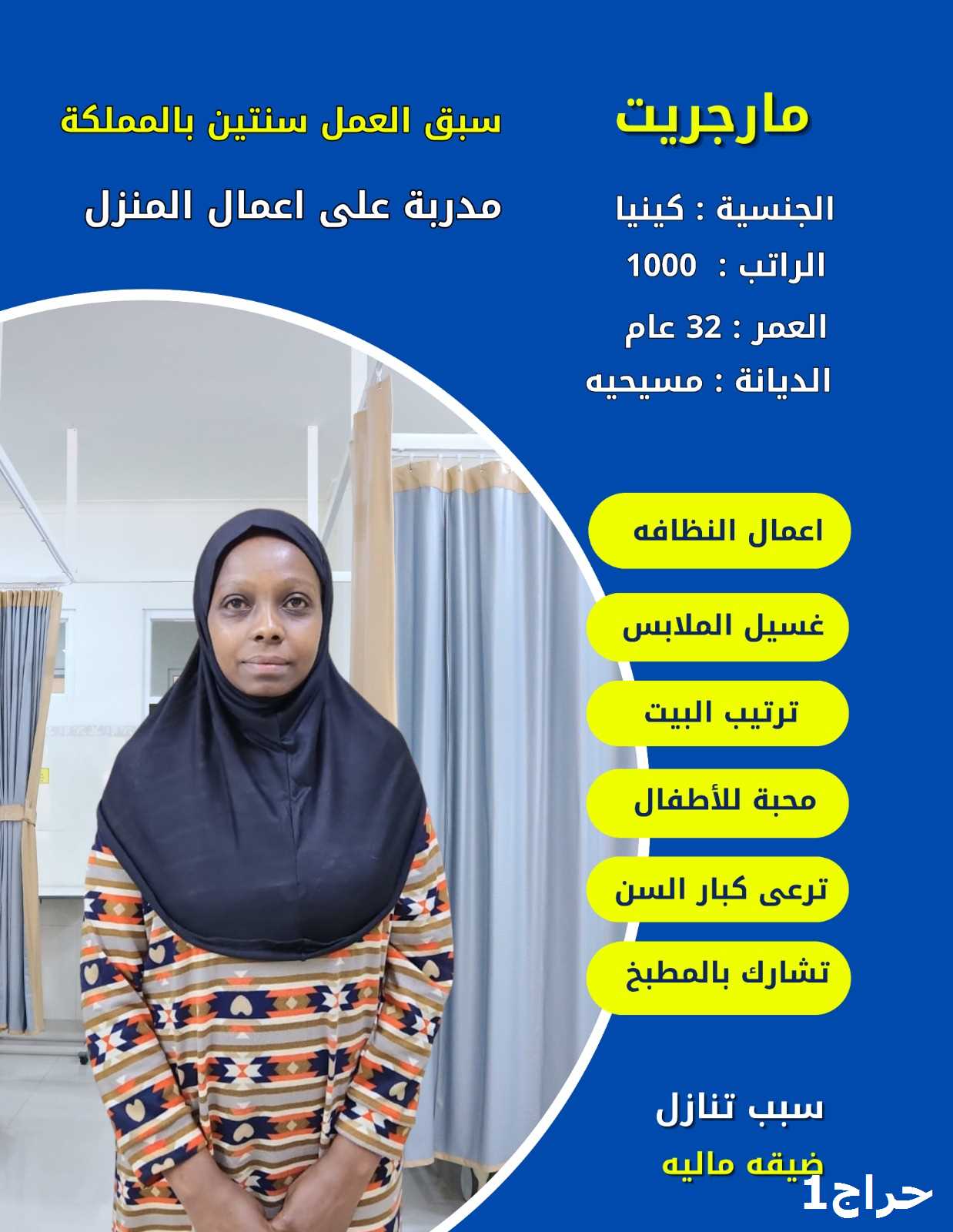 مارجريت

الجنسية : كينيا
الراتب : 1000
العمر : 32 عام
الديانة : مسيحيه

سبق العمل سنتين بالمملكة

مدربة على اعمال المنزل

اعمال النظافه

غسيل الملابس

ترتيب البيت

محبة للأطفال

ترعى كبار السن

تشارك بالمطبخ

سبب تنازل
ضيقه ماليه

حراج1